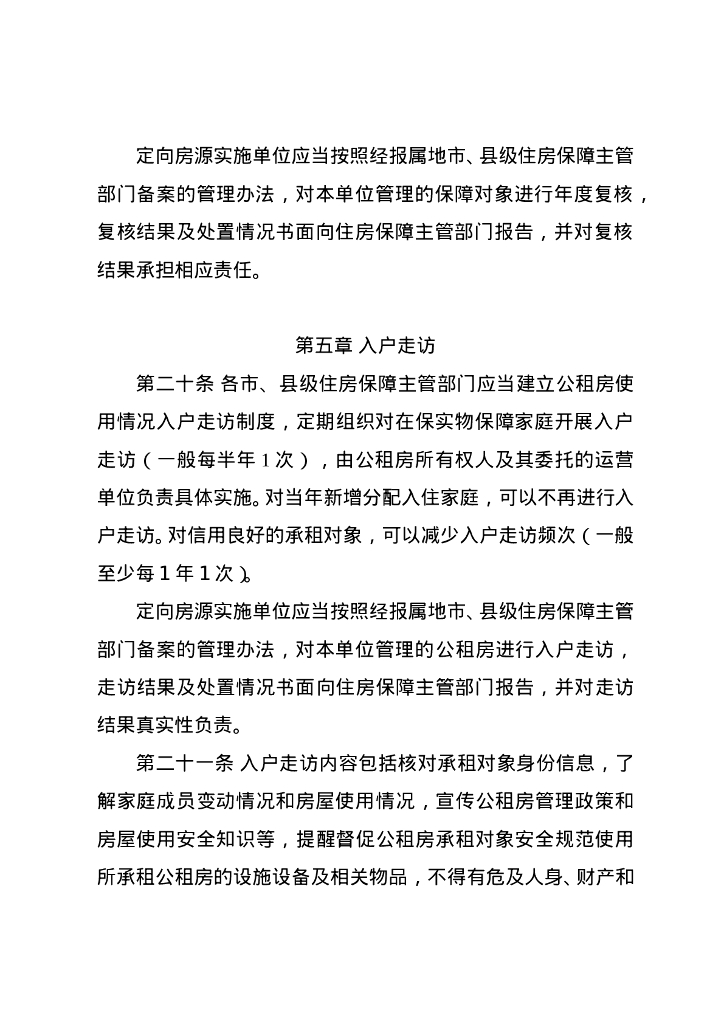 定向房源实施单位应当按照经报属地市、县级住房保障主管部门备案的管理办法，对本单位管理的保障对象进行年度复核，复核结果及处置情况书面向住房保障主管部门报告，并对复核结果承担相应责任。

第五章 入户走访

第二十条 各市、县级住房保障主管部门应当建立公租房使用情况入户走访制度，定期组织对在保实物保障家庭开展入户走访（一般每半年 1 次），由公租房所有权人及其委托的运营单位负责具体实施。对当年新增分配入住家庭，可以不再进行入户走访。对信用良好的承租对象，可以减少入户走访频次（一般至少每 1 年 1 次）。

定向房源实施单位应当按照经报属地市、县级住房保障主管部门备案的管理办法，对本单位管理的公租房进行入户走访，走访结果及处置情况书面向住房保障主管部门报告，并对走访结果真实性负责。

第二十一条 入户走访内容包括核对承租对象身份信息，了解家庭成员变动情况和房屋使用情况，宣传公租房管理政策和房屋使用安全知识等，提醒督促公租房承租对象安全规范使用所承租公租房的设施设备及相关物品，不得有危及人身、财产和